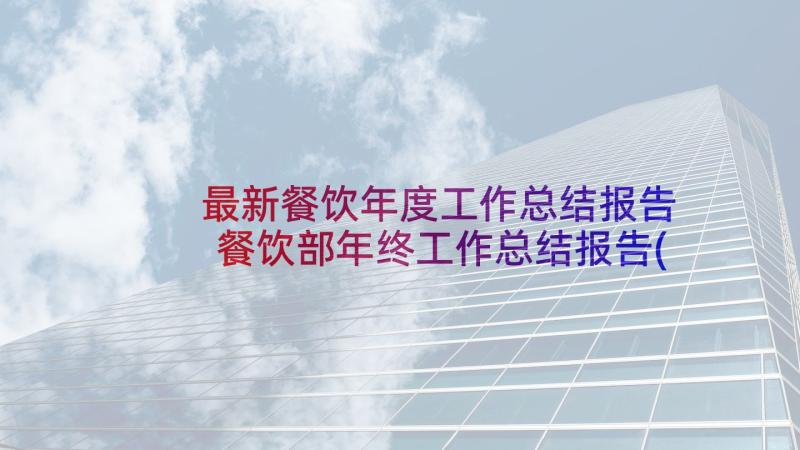 最新餐饮年度工作总结报告
餐饮部年终工作总结报告(